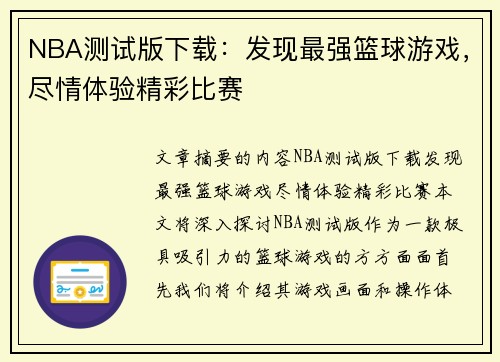 NBA测试版下载：发现最强篮球游戏，尽情体验精彩比赛

文章摘要的内容NBA测试版下载发现最强篮球游戏尽情体验精彩比赛本文将深入探讨NBA测试版作为一款极具吸引力的篮球游戏的方方面面首先我们将介绍其游戏画面和操作体